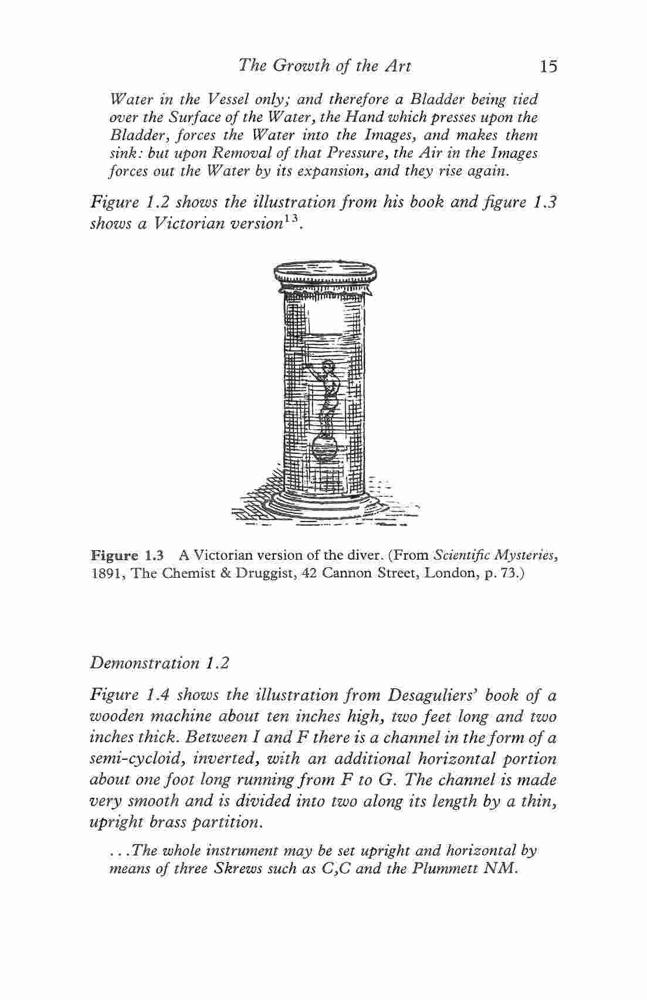 The Growth of the Art 15

Water in the Vessel only; and therefore a Bladder being tied over the Surface of the Water, the Hand which presses upon the Bladder, forces the Water into the Images, and makes them sink: but upon Removal of that Pressure, the Air in the Images forces out the Water by its expansion, and they rise again.

Figure 1.2 shows the illustration from his book and figure 1.3 shows a Victorian version$^{13}$.

Figure 1.3 A Victorian version of the diver. (From Scientific Mysteries, 1891, The Chemist & Druggist, 42 Cannon Street, London, p. 73.)

Demonstration 1.2

Figure 1.4 shows the illustration from Desaguliers' book of a wooden machine about ten inches high, two feet long and two inches thick. Between I and F there is a channel in the form of a semi-cycloid, inverted, with an additional horizontal portion about one foot long running from F to G. The channel is made very smooth and is divided into two along its length by a thin, upright brass partition.

...The whole instrument may be set upright and horizontal by means of three Skrews such as C,C and the Plummett NM.